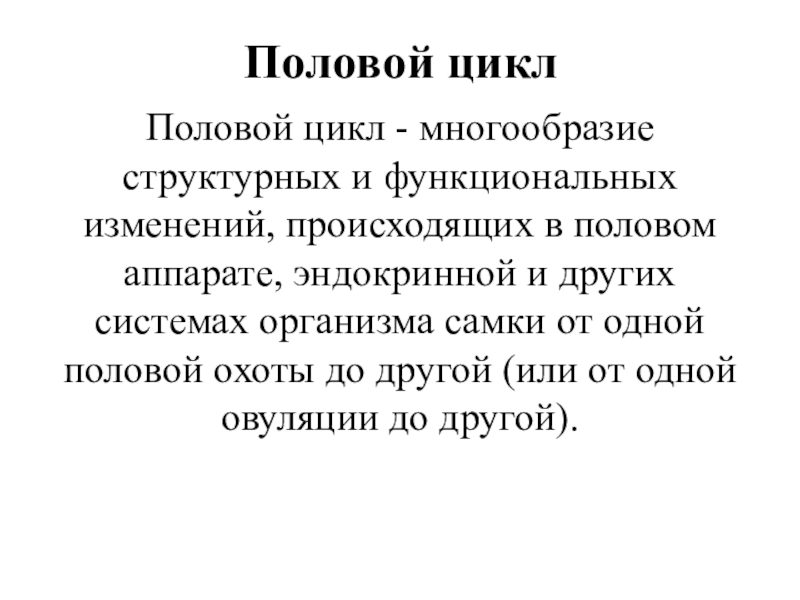 Половой цикл

Половой цикл - многообразие структурных и функциональных изменений, происходящих в половом аппарате, эндокринной и других системах организма самки от одной половой охоты до другой (или от одной овуляции до другой).